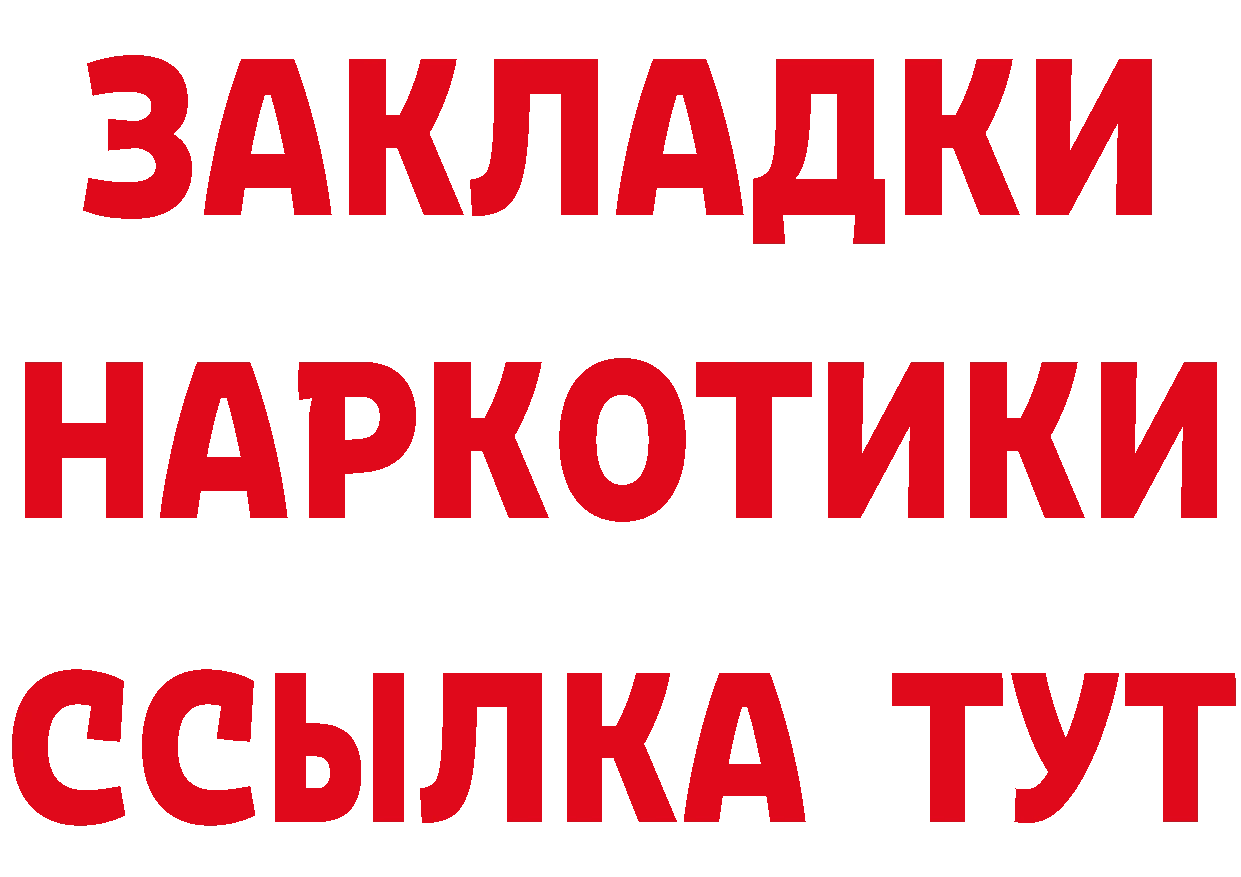 ЗАКЛАДКИ
НАРКОТИКИ
ССЫЛКА ТУТ